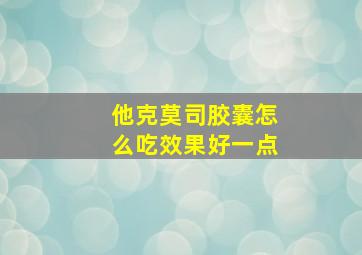 他克莫司胶囊怎么吃效果好一点